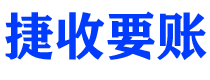 捷收要账